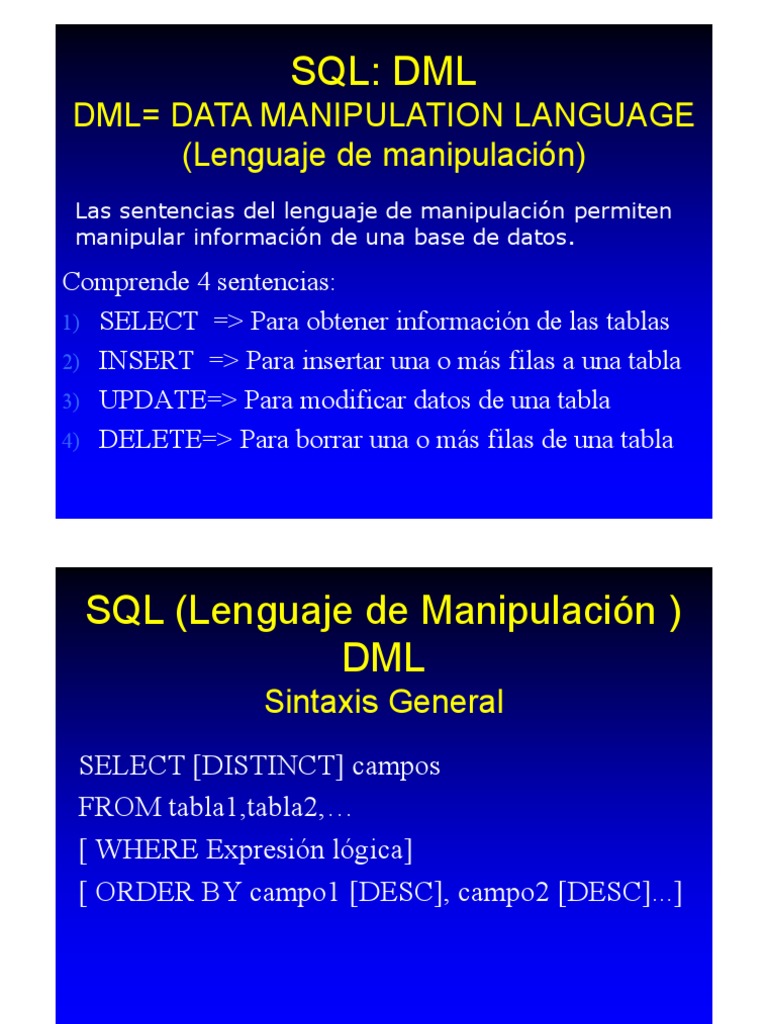 SQL: DML
DML= DATA MANIPULATION LANGUAGE
(Lenguaje de manipulación)

Las sentencias del lenguaje de manipulación permiten manipular información de una base de datos.

Comprende 4 sentencias:
1) SELECT => Para obtener información de las tablas
2) INSERT => Para insertar una o más filas a una tabla
3) UPDATE=> Para modificar datos de una tabla
4) DELETE=> Para borrar una o más filas de una tabla

SQL (Lenguaje de Manipulación ) DML
Sintaxis General

SELECT [DISTINCT] campos
FROM tabla1,tabla2,…
[ WHERE Expresión lógica]
[ ORDER BY campo1 [DESC], campo2 [DESC]...]